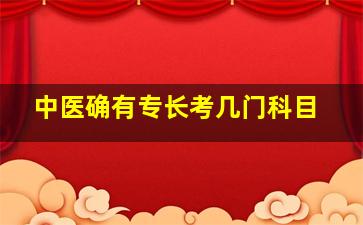 中医确有专长考几门科目